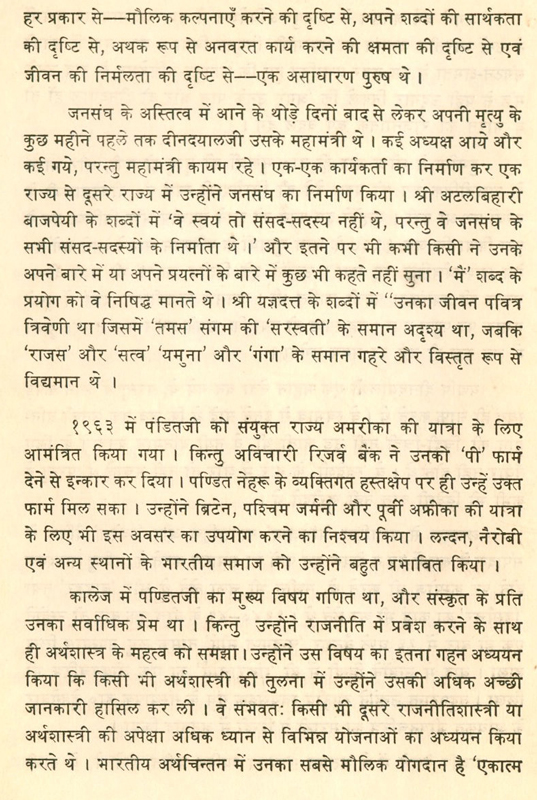 हर प्रकार से—मौलिक कल्पनाएँ करने की दृष्टि से, अपने शब्दों की सार्थकता की दृष्टि से, अथक रूप से अनवरत कार्य करने की क्षमता की दृष्टि से एवं जीवन की निर्मलता की दृष्टि से—एक असाधारण पुरुष थे।

जनसंघ के अस्तित्व में आने के थोड़े दिनों बाद से लेकर अपनी मृत्यु के कुछ महीने पहले तक दीनदयालजी उसके महामंत्री थे। कई अध्यक्ष आये और कई गये, परन्तु महामंत्री कायम रहे। एक-एक कार्यकर्ता का निर्माण कर एक राज्य से दूसरे राज्य में उन्होंने जनसंघ का निर्माण किया। श्री अटलबिहारी बाजपेयी के शब्दों में 'वे स्वयं तो संसद-सदस्य नहीं थे, परन्तु वे जनसंघ के सभी संसद-सदस्यों के निर्माता थे।' और इतने पर भी कभी किसी ने उनके अपने बारे में या अपने प्रयत्नों के बारे में कुछ भी कहते नहीं सुना। 'मैं' शब्द के प्रयोग को वे निषिद्ध मानते थे। श्री यज्ञदत्त के शब्दों में "उनका जीवन पवित्र त्रिवेणी था जिसमें 'तमस' संगम की 'सरस्वती' के समान अदृश्य था, जबकि 'राजस' और 'सत्व' 'यमुना' और 'गंगा' के समान गहरे और विस्तृत रूप से विद्यमान थे।

१९६३ में पंडितजी को संयुक्त राज्य अमरीका की यात्रा के लिए आमंत्रित किया गया। किन्तु अविचारी रिजर्व बैंक ने उनको 'पी' फार्म देने से इन्कार कर दिया। पण्डित नेहरू के व्यक्तिगत हस्तक्षेप पर ही उन्हें उक्त फार्म मिल सका। उन्होंने ब्रिटेन, पश्चिम जर्मनी और पूर्वी अफ्रीका की यात्रा के लिए भी इस अवसर का उपयोग करने का निश्चय किया। लन्दन, नैरोबी एवं अन्य स्थानों के भारतीय समाज को उन्होंने बहुत प्रभावित किया।

कालेज में पण्डितजी का मुख्य विषय गणित था, और संस्कृत के प्रति उनका सर्वाधिक प्रेम था। किन्तु उन्होंने राजनीति में प्रवेश करने के साथ ही अर्थशास्त्र के महत्व को समझा। उन्होंने उस विषय का इतना गहन अध्ययन किया कि किसी भी अर्थशास्त्री की तुलना में उन्होंने उसकी अधिक अच्छी जानकारी हासिल कर ली। वे संभवतः किसी भी दूसरे राजनीतिशास्त्री या अर्थशास्त्री की अपेक्षा अधिक ध्यान से विभिन्न योजनाओं का अध्ययन किया करते थे। भारतीय अर्थचिन्तन में उनका सबसे मौलिक योगदान है 'एकात्म